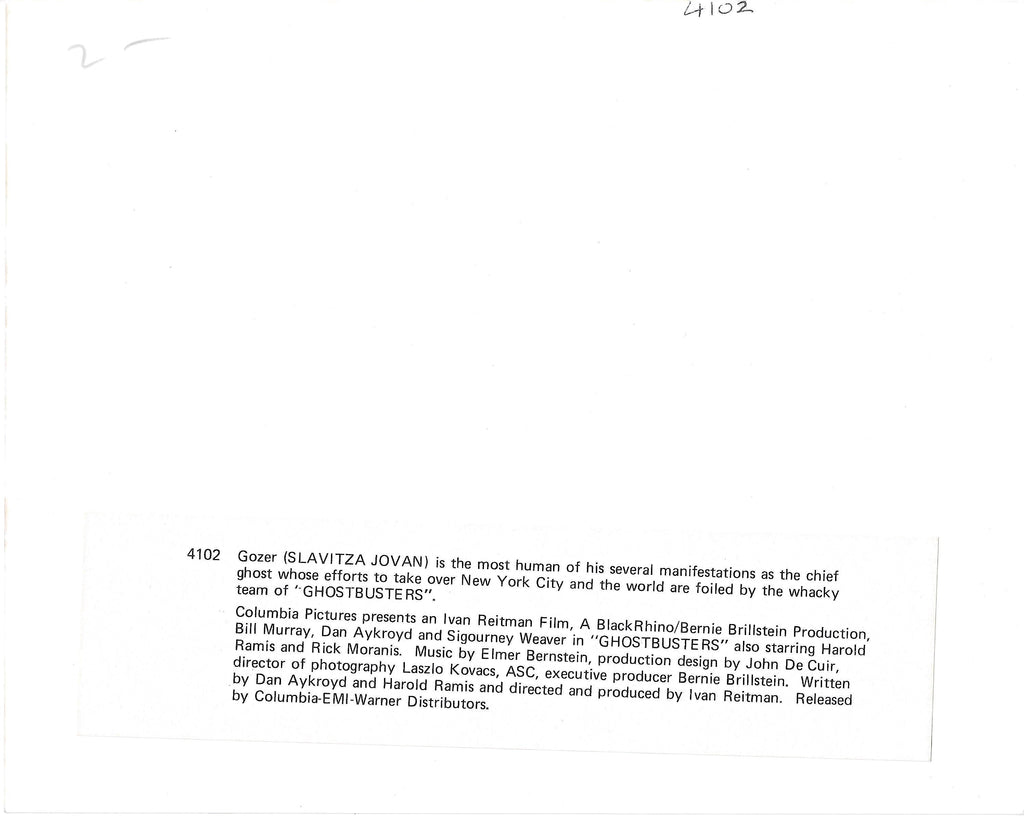 4102

2

4102 Gozer (SLAVITZA JOVAN) is the most human of his several manifestations as the chief ghost whose efforts to take over New York City and the world are foiled by the whacky team of "GHOSTBUSTERS".

Columbia Pictures presents an Ivan Reitman Film, A BlackRhino/Bernie Brillstein Production, Bill Murray, Dan Aykroyd and Sigourney Weaver in "GHOSTBUSTERS" also starring Harold Ramis and Rick Moranis. Music by Elmer Bernstein, production design by John De Cuir, director of photography Laszlo Kovacs, ASC, executive producer Bernie Brillstein. Written by Dan Aykroyd and Harold Ramis and directed and produced by Ivan Reitman. Released by Columbia-EMI-Warner Distributors.